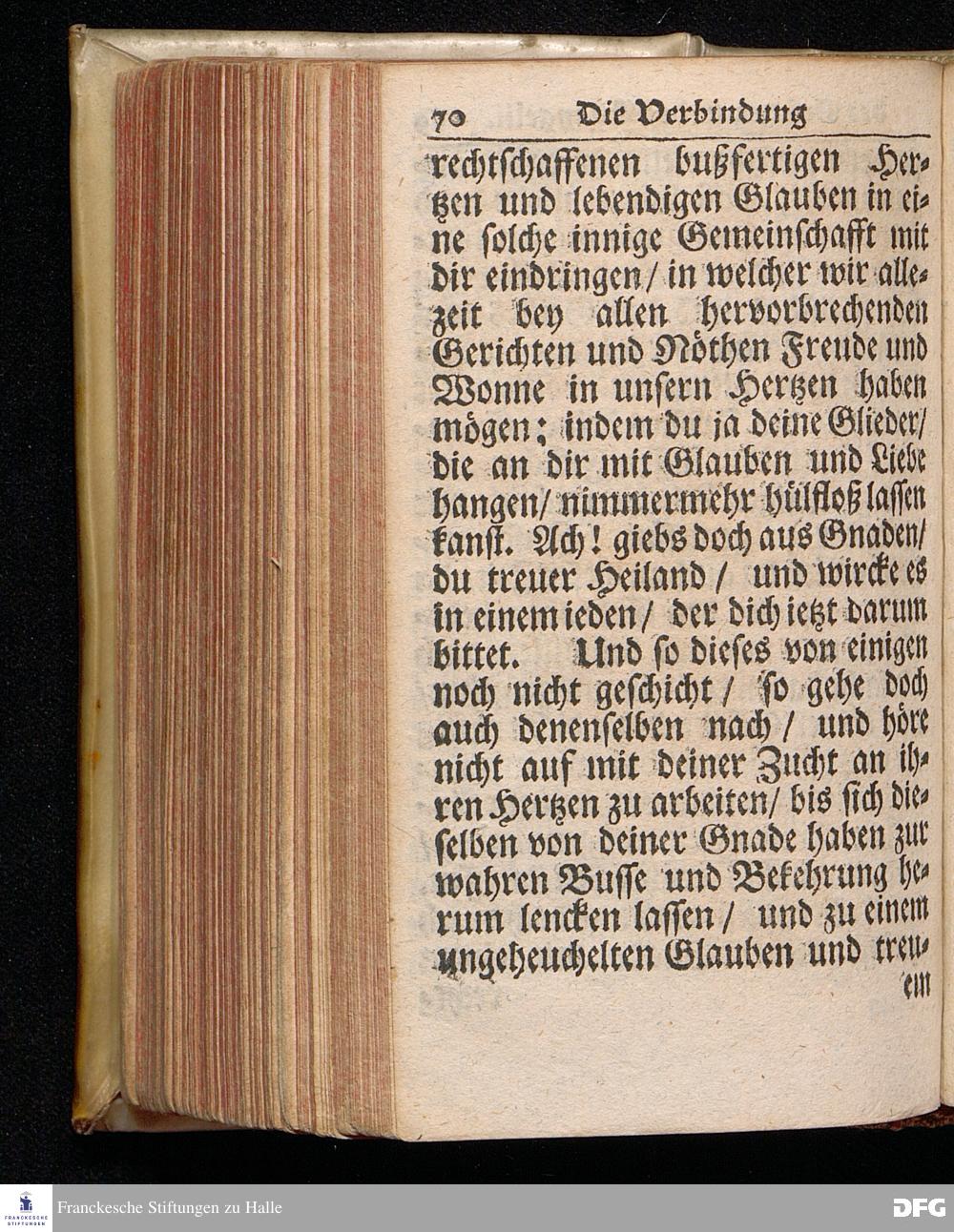 70 Die Verbindung

rechtschaffenen bußfertigen Hertzen und lebendigen Glauben in eine solche innige Gemeinschafft mit dir eindringen / in welcher wir allezeit bey allen hervorbrechenden Gerichten und Nöthen Freude und Wonne in unsern Hertzen haben mögen; indem du ja deine Glieder / die an dir mit Glauben und Liebe hangen / nimmermehr hülfloß lassen kanst. Ach! giebs doch aus Gnaden / du treuer Heiland / und wircke es in einem ieden / der dich ietzt darum bittet. Und so dieses von einigen noch nicht geschicht / so gehe doch auch denenselben nach / und höre nicht auf mit deiner Zucht an ihren Hertzen zu arbeiten / bis sich dieselben von deiner Gnade haben zur wahren Busse und Bekehrung herum lencken lassen / und zu einem ungeheuchelten Glauben und treu-

em

FRANCKESCHE STIFTUNGEN

Franckesche Stiftungen zu Halle

DFG